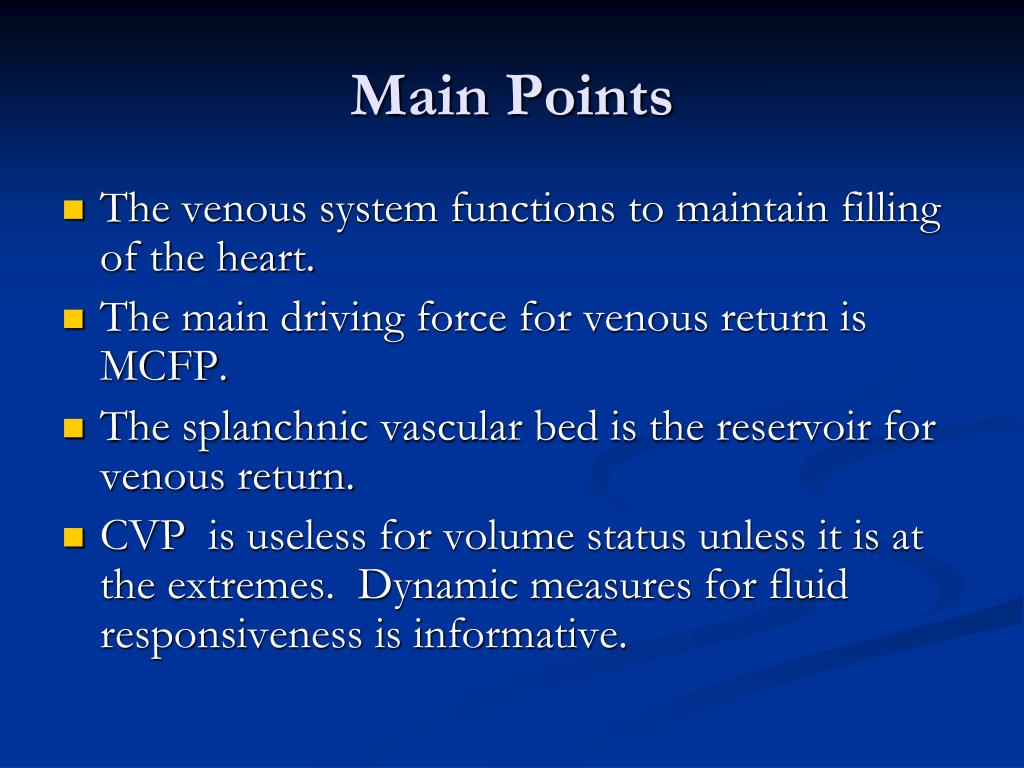 Main Points

- The venous system functions to maintain filling of the heart.
- The main driving force for venous return is MCFP.
- The splanchnic vascular bed is the reservoir for venous return.
- CVP is useless for volume status unless it is at the extremes. Dynamic measures for fluid responsiveness is informative.